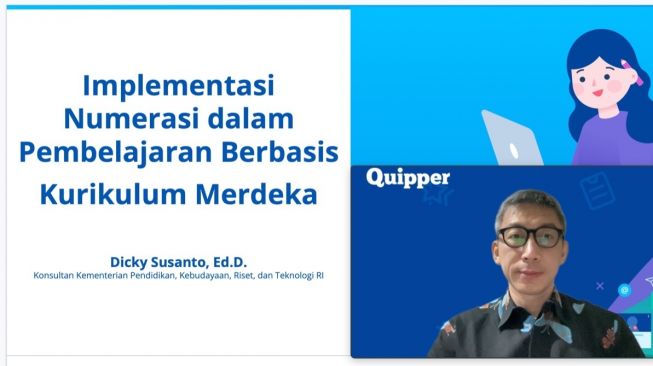 Implementasi Numerasi dalam Pembelajaran Berbasis Kurikulum Merdeka

Dicky Susanto, Ed.D.
Konsultan Kementerian Pendidikan, Kebudayaan, Riset, dan Teknologi RI

Quipper